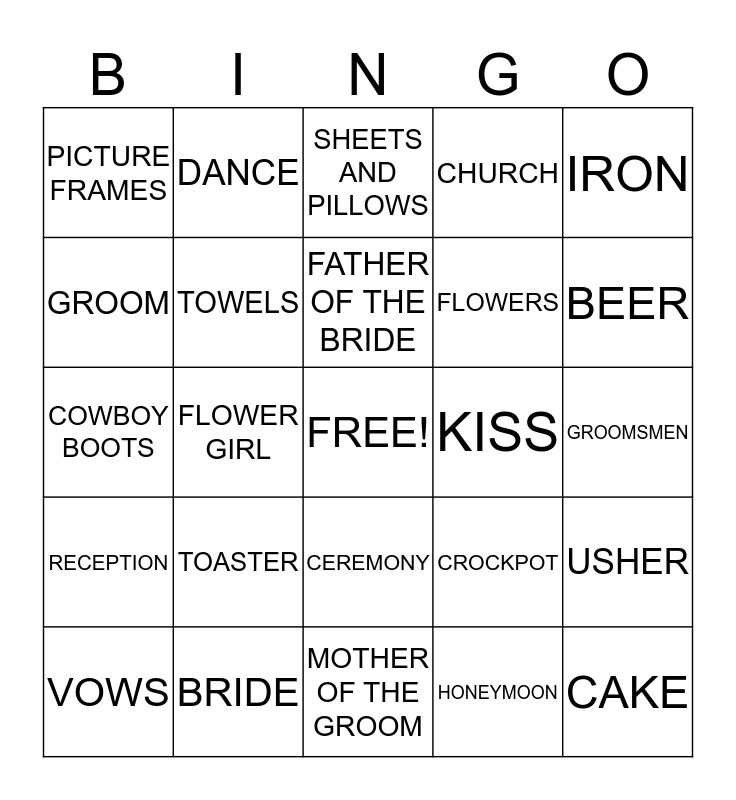 | B | I | N | G | O |
|---|---|---|---|---|
| PICTURE FRAMES | DANCE | SHEETS AND PILLOWS | CHURCH | IRON |
| GROOM | TOWELS | FATHER OF THE BRIDE | FLOWERS | BEER |
| COWBOY BOOTS | FLOWER GIRL | FREE! | KISS | GROOMSMEN |
| RECEPTION | TOASTER | CEREMONY | CROCKPOT | USHER |
| VOWS | BRIDE | MOTHER OF THE GROOM | HONEYMOON | CAKE |